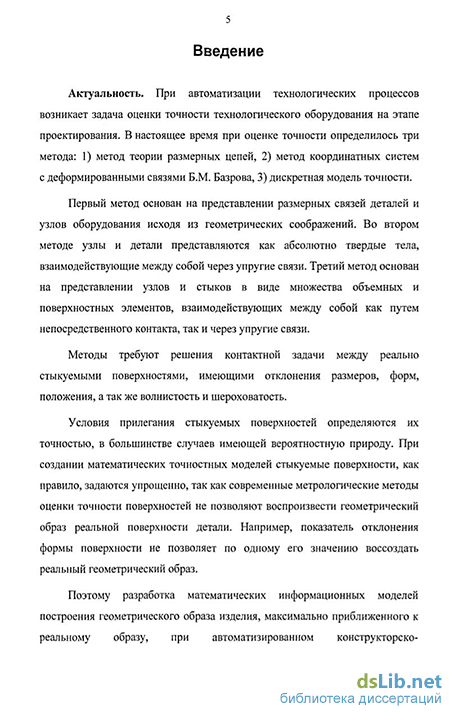 5

Введение

Актуальность. При автоматизации технологических процессов возникает задача оценки точности технологического оборудования на этапе проектирования. В настоящее время при оценке точности определилось три метода: 1) метод теории размерных цепей, 2) метод координатных систем с деформированными связями Б.М. Базрова, 3) дискретная модель точности.

Первый метод основан на представлении размерных связей деталей и узлов оборудования исходя из геометрических соображений. Во втором методе узлы и детали представляются как абсолютно твердые тела, взаимодействующие между собой через упругие связи. Третий метод основан на представлении узлов и стыков в виде множества объемных и поверхностных элементов, взаимодействующих между собой как путем непосредственного контакта, так и через упругие связи.

Методы требуют решения контактной задачи между реально стыкуемыми поверхностями, имеющими отклонения размеров, форм, положения, а так же волнистость и шероховатость.

Условия прилегания стыкуемых поверхностей определяются их точностью, в большинстве случаев имеющей вероятностную природу. При создании математических точностных моделей стыкуемые поверхности, как правило, задаются упрощенно, так как современные метрологические методы оценки точности поверхностей не позволяют воспроизвести геометрический образ реальной поверхности детали. Например, показатель отклонения формы поверхности не позволяет по одному его значению воссоздать реальный геометрический образ.

Поэтому разработка математических информационных моделей построения геометрического образа изделия, максимально приближенного к реальному образу, при автоматизированном конструкторско-

dsLib.net
библиотека диссертаций